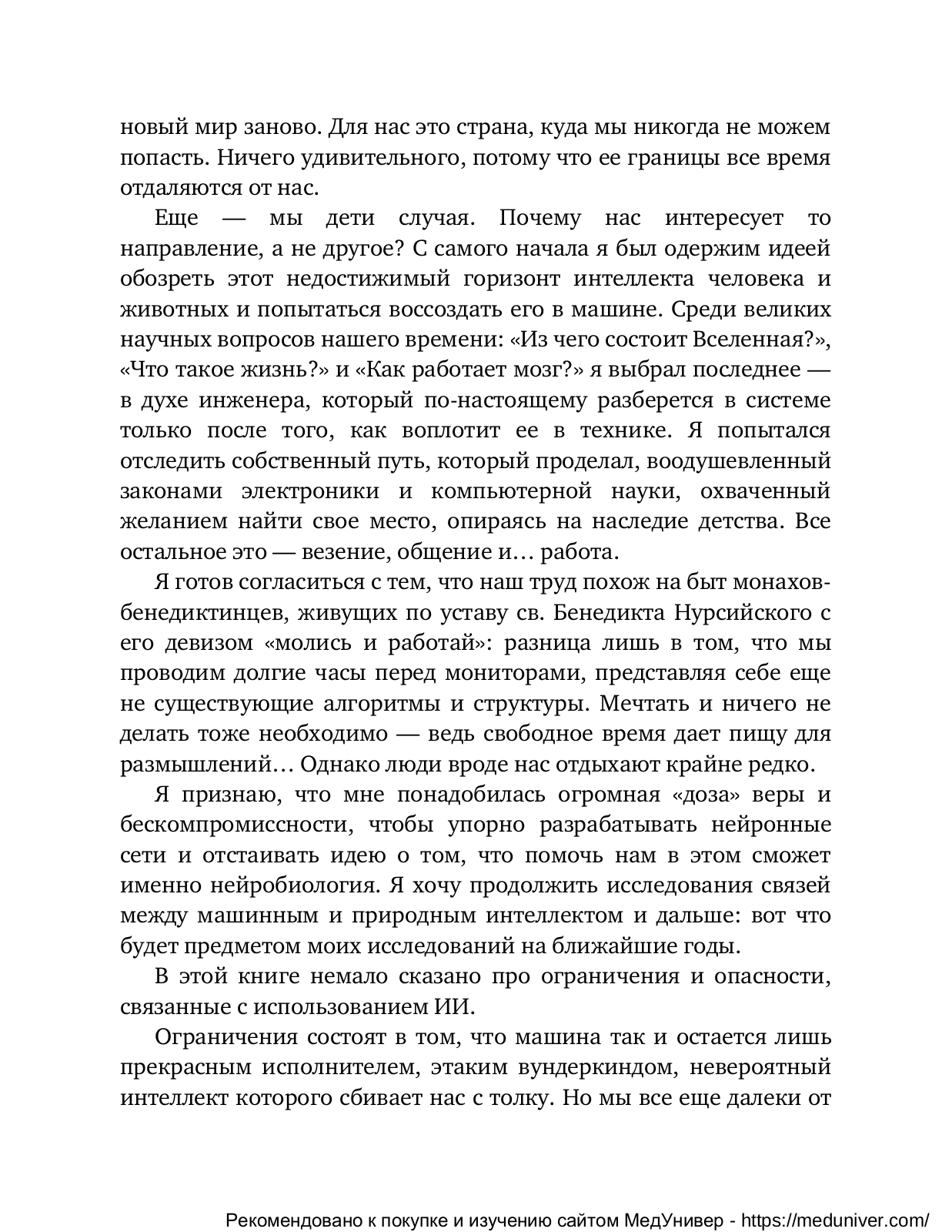 новый мир заново. Для нас это страна, куда мы никогда не можем попасть. Ничего удивительного, потому что ее границы все время отдаляются от нас.

Еще — мы дети случая. Почему нас интересует то направление, а не другое? С самого начала я был одержим идеей обозреть этот недостижимый горизонт интеллекта человека и животных и попытаться воссоздать его в машине. Среди великих научных вопросов нашего времени: «Из чего состоит Вселенная?», «Что такое жизнь?» и «Как работает мозг?» я выбрал последнее — в духе инженера, который по-настоящему разберется в системе только после того, как воплотит ее в технике. Я попытался отследить собственный путь, который проделал, воодушевленный законами электроники и компьютерной науки, охваченный желанием найти свое место, опираясь на наследие детства. Все остальное это — везение, общение и… работа.

Я готов согласиться с тем, что наш труд похож на быт монахов-бенедиктинцев, живущих по уставу св. Бенедикта Нурсийского с его девизом «молись и работай»: разница лишь в том, что мы проводим долгие часы перед мониторами, представляя себе еще не существующие алгоритмы и структуры. Мечтать и ничего не делать тоже необходимо — ведь свободное время дает пищу для размышлений… Однако люди вроде нас отдыхают крайне редко.

Я признаю, что мне понадобилась огромная «доза» веры и бескомпромиссности, чтобы упорно разрабатывать нейронные сети и отстаивать идею о том, что помочь нам в этом сможет именно нейробиология. Я хочу продолжить исследования связей между машинным и природным интеллектом и дальше: вот что будет предметом моих исследований на ближайшие годы.

В этой книге немало сказано про ограничения и опасности, связанные с использованием ИИ.

Ограничения состоят в том, что машина так и остается лишь прекрасным исполнителем, этаким вундеркиндом, невероятный интеллект которого сбивает нас с толку. Но мы все еще далеки от

Рекомендовано к покупке и изучению сайтом МедУнивер - https://meduniver.com/